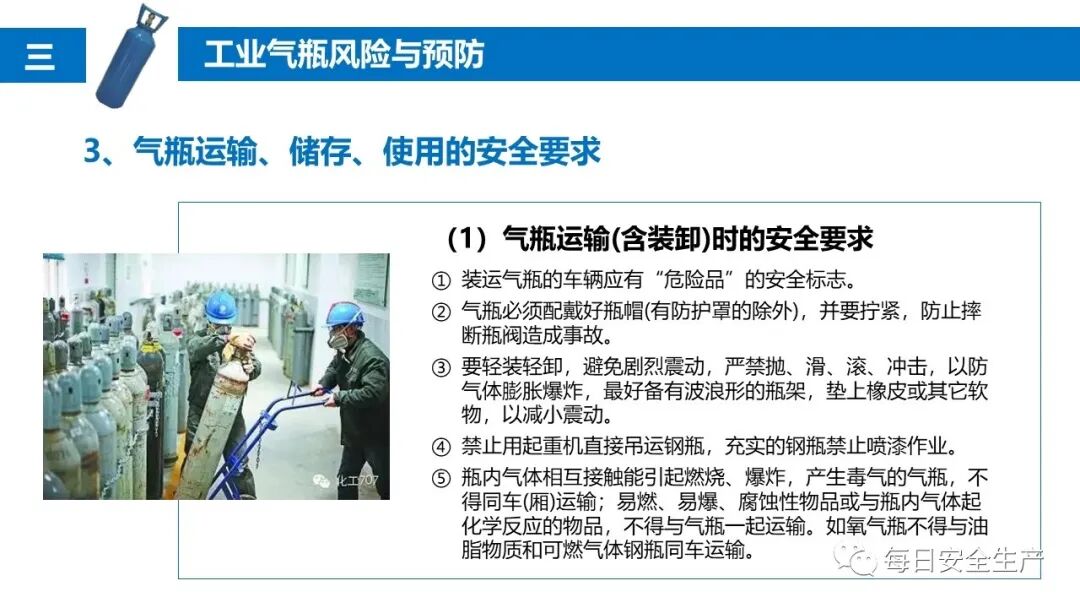 三

工业气瓶风险与预防

3、气瓶运输、储存、使用的安全要求

（1）气瓶运输(含装卸)时的安全要求

① 装运气瓶的车辆应有“危险品”的安全标志。

② 气瓶必须配戴好瓶帽(有防护罩的除外)，并要拧紧，防止摔断瓶阀造成事故。

③ 要轻装轻卸，避免剧烈震动，严禁抛、滑、滚、冲击，以防气体膨胀爆炸，最好备有波浪形的瓶架，垫上橡皮或其它软物，以减小震动。

④ 禁止用起重机直接吊运钢瓶，充实的钢瓶禁止喷漆作业。

⑤ 瓶内气体相互接触能引起燃烧、爆炸，产生毒气的气瓶，不得同车(厢)运输；易燃、易爆、腐蚀性物品或与瓶内气体起化学反应的物品，不得与气瓶一起运输。如氧气瓶不得与油脂物质和可燃气体钢瓶同车运输。

化工707

每日安全生产